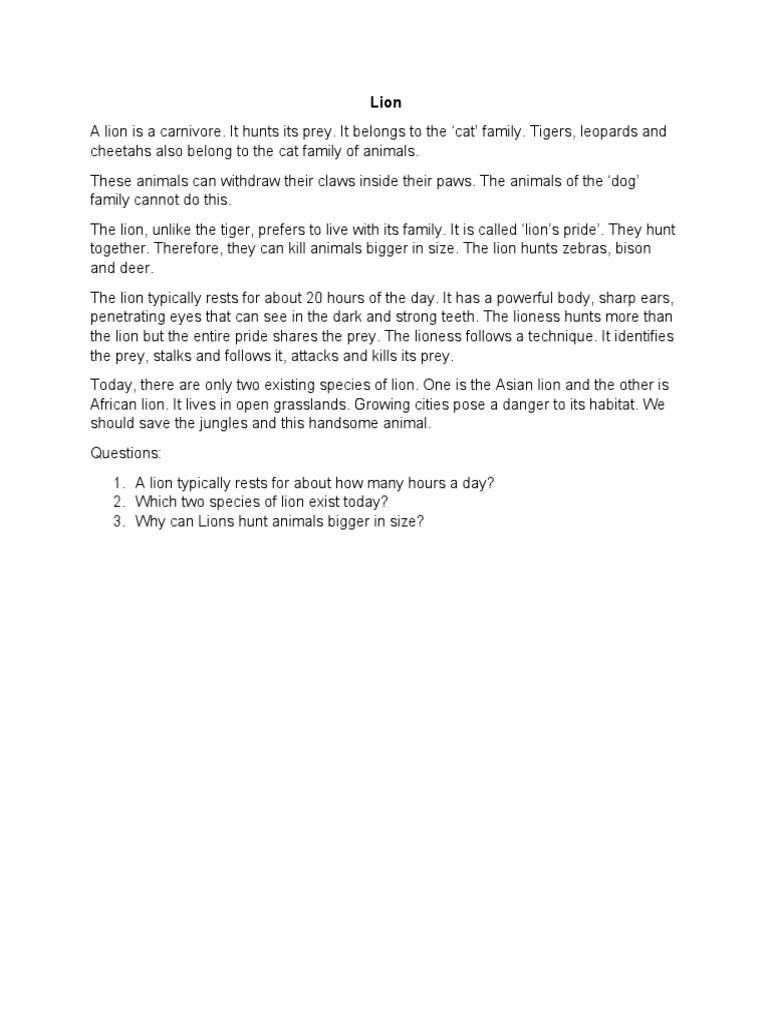 Lion

A lion is a carnivore. It hunts its prey. It belongs to the 'cat' family. Tigers, leopards and cheetahs also belong to the cat family of animals.

These animals can withdraw their claws inside their paws. The animals of the 'dog' family cannot do this.

The lion, unlike the tiger, prefers to live with its family. It is called 'lion's pride'. They hunt together. Therefore, they can kill animals bigger in size. The lion hunts zebras, bison and deer.

The lion typically rests for about 20 hours of the day. It has a powerful body, sharp ears, penetrating eyes that can see in the dark and strong teeth. The lioness hunts more than the lion but the entire pride shares the prey. The lioness follows a technique. It identifies the prey, stalks and follows it, attacks and kills its prey.

Today, there are only two existing species of lion. One is the Asian lion and the other is African lion. It lives in open grasslands. Growing cities pose a danger to its habitat. We should save the jungles and this handsome animal.

Questions:

1. A lion typically rests for about how many hours a day?
2. Which two species of lion exist today?
3. Why can Lions hunt animals bigger in size?